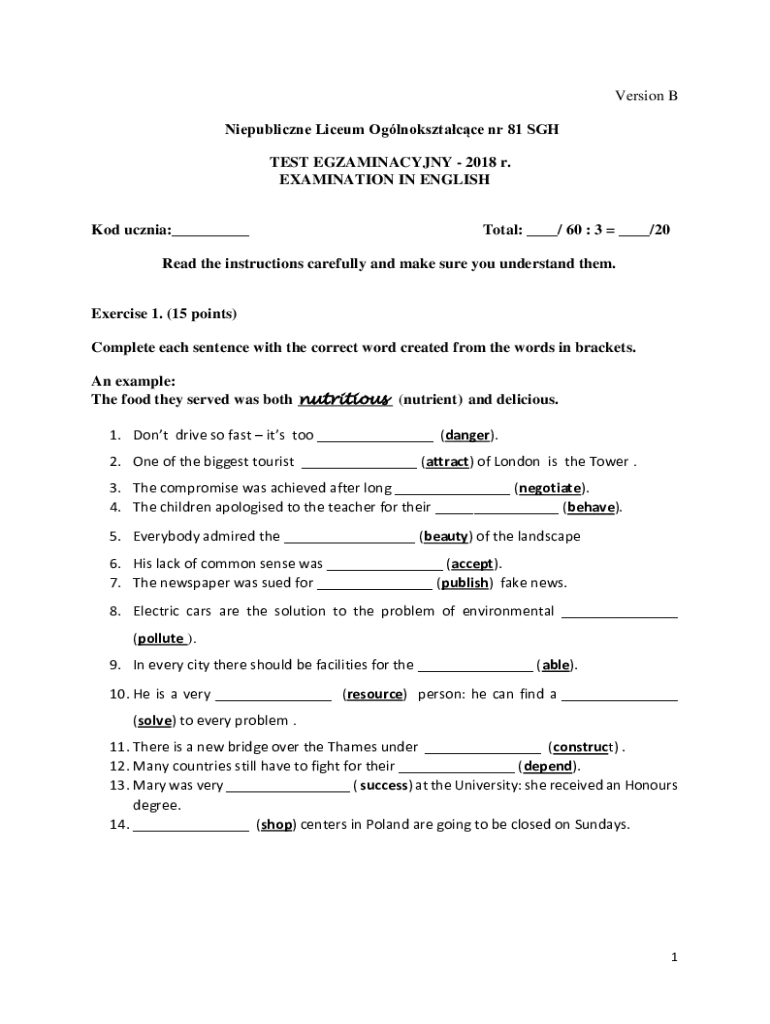 Version B

Niepubliczne Liceum Ogólnokształcące nr 81 SGH

TEST EGZAMINACYJNY - 2018 r.
EXAMINATION IN ENGLISH

Kod ucznia:__________ Total: ____/ 60 : 3 = ____/20

Read the instructions carefully and make sure you understand them.

Exercise 1. (15 points)

Complete each sentence with the correct word created from the words in brackets.

An example:
The food they served was both nutritious (nutrient) and delicious.

1. Don't drive so fast – it's too _______________ (danger).
2. One of the biggest tourist _______________ (attract) of London is the Tower .
3. The compromise was achieved after long _______________ (negotiate).
4. The children apologised to the teacher for their _______________ (behave).
5. Everybody admired the _______________ (beauty) of the landscape
6. His lack of common sense was _______________ (accept).
7. The newspaper was sued for _______________ (publish) fake news.
8. Electric cars are the solution to the problem of environmental _______________ (pollute ).
9. In every city there should be facilities for the _______________ (able).
10. He is a very _______________ (resource) person: he can find a _______________ (solve) to every problem .
11. There is a new bridge over the Thames under _______________ (construct) .
12. Many countries still have to fight for their _______________ (depend).
13. Mary was very _______________ ( success) at the University: she received an Honours degree.
14. _______________ (shop) centers in Poland are going to be closed on Sundays.

1